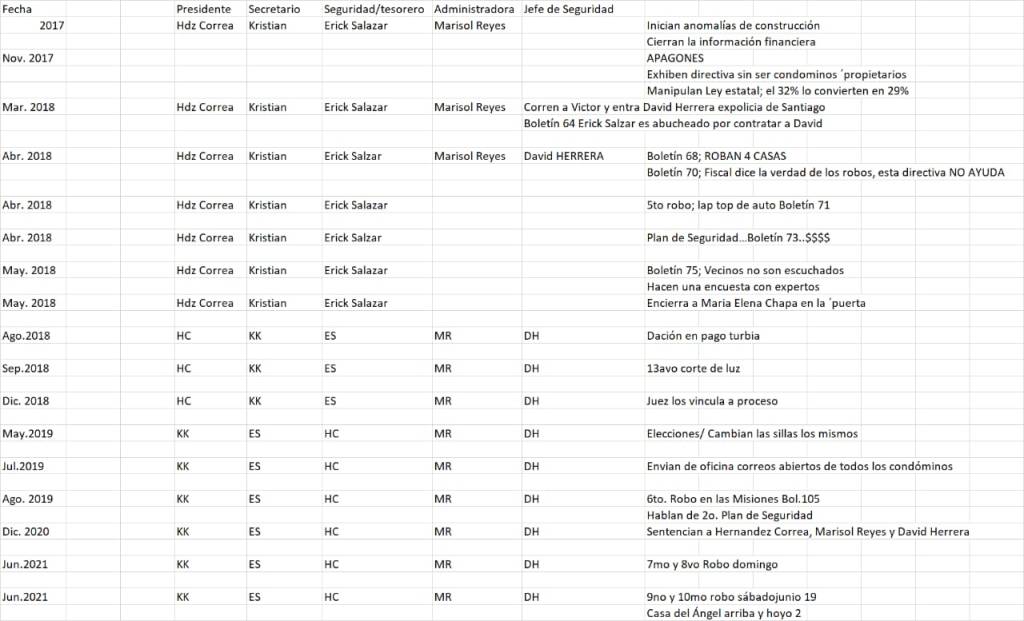 | Fecha | Presidente | Secretario | Seguridad/tesorero | Administradora | Jefe de Seguridad | |
|---|---|---|---|---|---|---|
| 2017 | Hdz Correa | Kristian | Erick Salazar | Marisol Reyes | | Inician anomalías de construcción |
| | | | | | | Cierran la información financiera |
| Nov. 2017 | | | | | | APAGONES |
| | | | | | | Exhiben directiva sin ser condominos ´propietarios |
| | | | | | | Manipulan Ley estatal; el 32% lo convierten en 29% |
| Mar. 2018 | Hdz Correa | Kristian | Erick Salazar | Marisol Reyes | Corren a Victor y entra David Herrera expolicia de Santiago | |
| | | | | | Boletín 64 Erick Salzar es abucheado por contratar a David | |
| Abr. 2018 | Hdz Correa | Kristian | Erick Salzar | Marisol Reyes | David HERRERA | Boletín 68; ROBAN 4 CASAS |
| | | | | | | Boletín 70; Fiscal dice la verdad de los robos, esta directiva NO AYUDA |
| Abr. 2018 | Hdz Correa | Kristian | Erick Salazar | | | 5to robo; lap top de auto Boletín 71 |
| Abr. 2018 | Hdz Correa | Kristian | Erick Salzar | | | Plan de Seguridad...Boletín 73..$$$$ |
| May. 2018 | Hdz Correa | Kristian | Erick Salazar | | | Boletín 75; Vecinos no son escuchados |
| | | | | | | Hacen una encuesta con expertos |
| May. 2018 | Hdz Correa | Kristian | Erick Salazar | | | Encierra a Maria Elena Chapa en la ´puerta |
| Ago.2018 | HC | KK | ES | MR | DH | Dación en pago turbia |
| Sep.2018 | HC | KK | ES | MR | DH | 13avo corte de luz |
| Dic. 2018 | HC | KK | ES | MR | DH | Juez los vincula a proceso |
| May.2019 | KK | ES | HC | MR | DH | Elecciones/ Cambian las sillas los mismos |
| Jul.2019 | KK | ES | HC | MR | DH | Envian de oficina correos abiertos de todos los condóminos |
| Ago. 2019 | KK | ES | HC | MR | DH | 6to. Robo en las Misiones Bol.105 |
| | | | | | | Hablan de 2o. Plan de Seguridad |
| Dic. 2020 | KK | ES | HC | MR | DH | Sentencian a Hernandez Correa, Marisol Reyes y David Herrera |
| Jun.2021 | KK | ES | HC | MR | DH | 7mo y 8vo Robo domingo |
| Jun.2021 | KK | ES | HC | MR | DH | 9no y 10mo robo sábadojunio 19 |
| | | | | | | Casa del Ángel arriba y hoyo 2 |